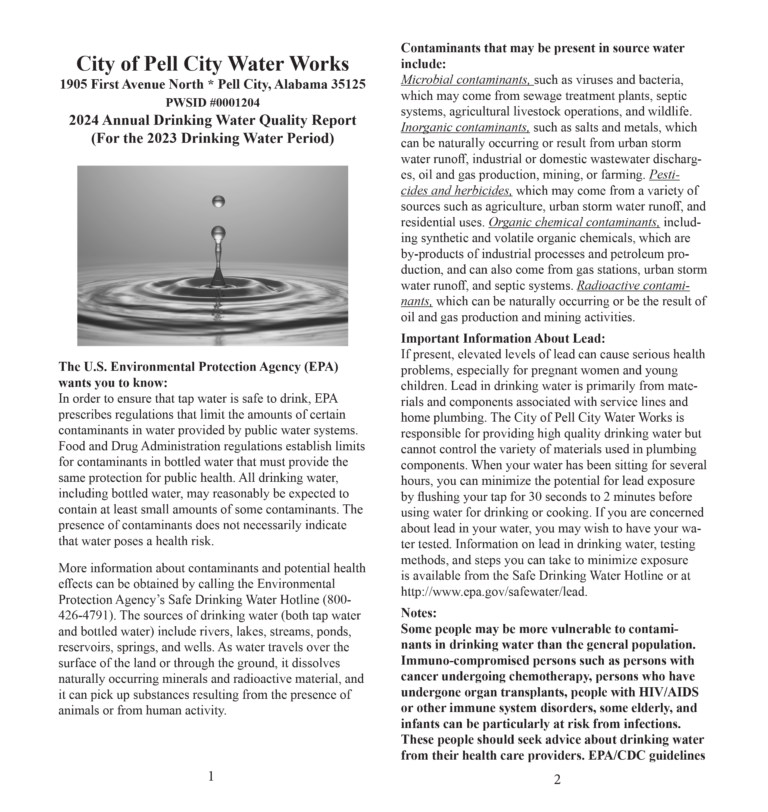 City of Pell City Water Works
1905 First Avenue North * Pell City, Alabama 35125
PWSID #0001204
2024 Annual Drinking Water Quality Report
(For the 2023 Drinking Water Period)

The U.S. Environmental Protection Agency (EPA) wants you to know:
In order to ensure that tap water is safe to drink, EPA prescribes regulations that limit the amounts of certain contaminants in water provided by public water systems. Food and Drug Administration regulations establish limits for contaminants in bottled water that must provide the same protection for public health. All drinking water, including bottled water, may reasonably be expected to contain at least small amounts of some contaminants. The presence of contaminants does not necessarily indicate that water poses a health risk.

More information about contaminants and potential health effects can be obtained by calling the Environmental Protection Agency's Safe Drinking Water Hotline (800-426-4791). The sources of drinking water (both tap water and bottled water) include rivers, lakes, streams, ponds, reservoirs, springs, and wells. As water travels over the surface of the land or through the ground, it dissolves naturally occurring minerals and radioactive material, and it can pick up substances resulting from the presence of animals or from human activity.

1

Contaminants that may be present in source water include:
Microbial contaminants, such as viruses and bacteria, which may come from sewage treatment plants, septic systems, agricultural livestock operations, and wildlife. Inorganic contaminants, such as salts and metals, which can be naturally occurring or result from urban storm water runoff, industrial or domestic wastewater discharges, oil and gas production, mining, or farming. Pesticides and herbicides, which may come from a variety of sources such as agriculture, urban storm water runoff, and residential uses. Organic chemical contaminants, including synthetic and volatile organic chemicals, which are by-products of industrial processes and petroleum production, and can also come from gas stations, urban storm water runoff, and septic systems. Radioactive contaminants, which can be naturally occurring or be the result of oil and gas production and mining activities.

Important Information About Lead:
If present, elevated levels of lead can cause serious health problems, especially for pregnant women and young children. Lead in drinking water is primarily from materials and components associated with service lines and home plumbing. The City of Pell City Water Works is responsible for providing high quality drinking water but cannot control the variety of materials used in plumbing components. When your water has been sitting for several hours, you can minimize the potential for lead exposure by flushing your tap for 30 seconds to 2 minutes before using water for drinking or cooking. If you are concerned about lead in your water, you may wish to have your water tested. Information on lead in drinking water, testing methods, and steps you can take to minimize exposure is available from the Safe Drinking Water Hotline or at http://www.epa.gov/safewater/lead.

Notes:
Some people may be more vulnerable to contaminants in drinking water than the general population. Immuno-compromised persons such as persons with cancer undergoing chemotherapy, persons who have undergone organ transplants, people with HIV/AIDS or other immune system disorders, some elderly, and infants can be particularly at risk from infections. These people should seek advice about drinking water from their health care providers. EPA/CDC guidelines

2